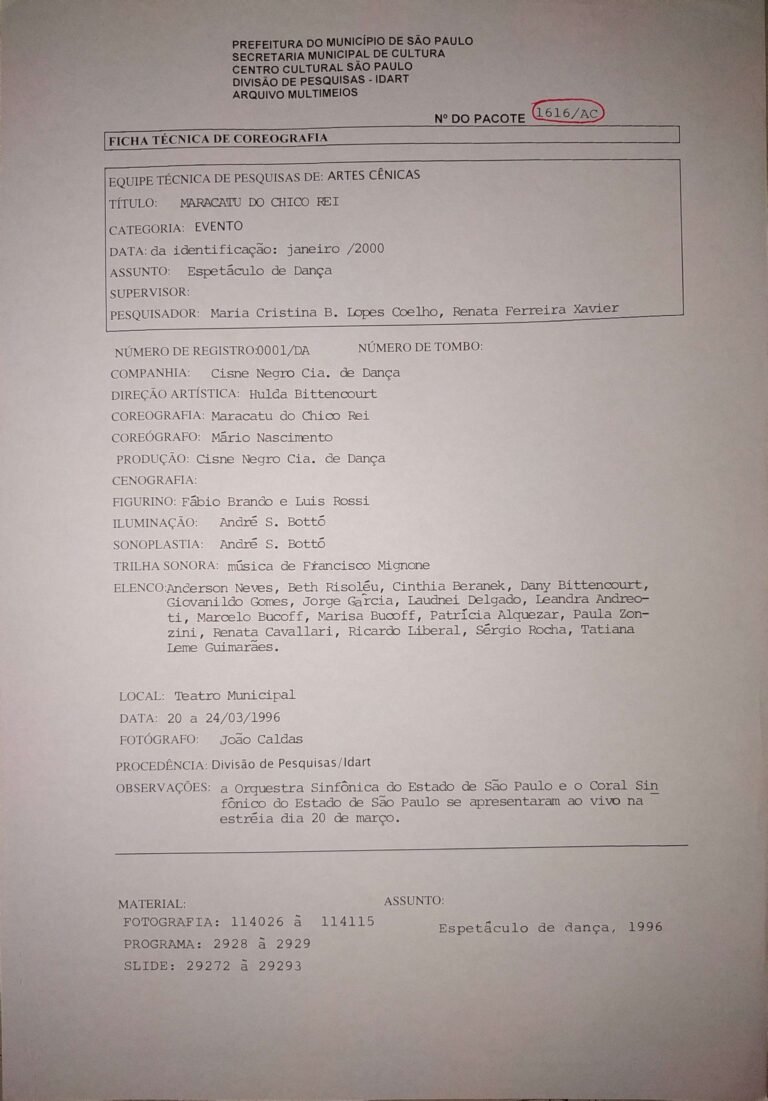 PREFEITURA DO MUNICÍPIO DE SÃO PAULO
SECRETARIA MUNICIPAL DE CULTURA
CENTRO CULTURAL SÃO PAULO
DIVISÃO DE PESQUISAS - IDART
ARQUIVO MULTIMEIOS

Nº DO PACOTE 1616/AC

FICHA TÉCNICA DE COREOGRAFIA

EQUIPE TÉCNICA DE PESQUISAS DE: ARTES CÊNICAS
TÍTULO: MARACATU DO CHICO REI
CATEGORIA: EVENTO
DATA: da identificação: janeiro /2000
ASSUNTO: Espetáculo de Dança
SUPERVISOR:
PESQUISADOR: Maria Cristina B. Lopes Coelho, Renata Ferreira Xavier

NÚMERO DE REGISTRO:0001/DA NÚMERO DE TOMBO:
COMPANHIA: Cisne Negro Cia. de Dança
DIREÇÃO ARTÍSTICA: Hulda Bittencourt
COREOGRAFIA: Maracatu do Chico Rei
COREÓGRAFO: Mário Nascimento
PRODUÇÃO: Cisne Negro Cia. de Dança
CENOGRAFIA:
FIGURINO: Fábio Brando e Luis Rossi
ILUMINAÇÃO: André S. Bottó
SONOPLASTIA: André S. Bottó
TRILHA SONORA: música de Francisco Mignone
ELENCO: Anderson Neves, Beth Risoléu, Cinthia Beranek, Dany Bittencourt, Giovanildo Gomes, Jorge Garcia, Laudnei Delgado, Leandra Andreoti, Marcelo Bucoff, Marisa Bucoff, Patrícia Alquezar, Paula Zonzini, Renata Cavallari, Ricardo Liberal, Sérgio Rocha, Tatiana Leme Guimarães.

LOCAL: Teatro Municipal
DATA: 20 a 24/03/1996
FOTÓGRAFO: João Caldas
PROCEDÊNCIA: Divisão de Pesquisas/Idart
OBSERVAÇÕES: a Orquestra Sinfônica do Estado de São Paulo e o Coral Sinfônico do Estado de São Paulo se apresentaram ao vivo na estréia dia 20 de março.

MATERIAL:
FOTOGRAFIA: 114026 à 114115
PROGRAMA: 2928 à 2929
SLIDE: 29272 à 29293

ASSUNTO:
Espetáculo de dança, 1996